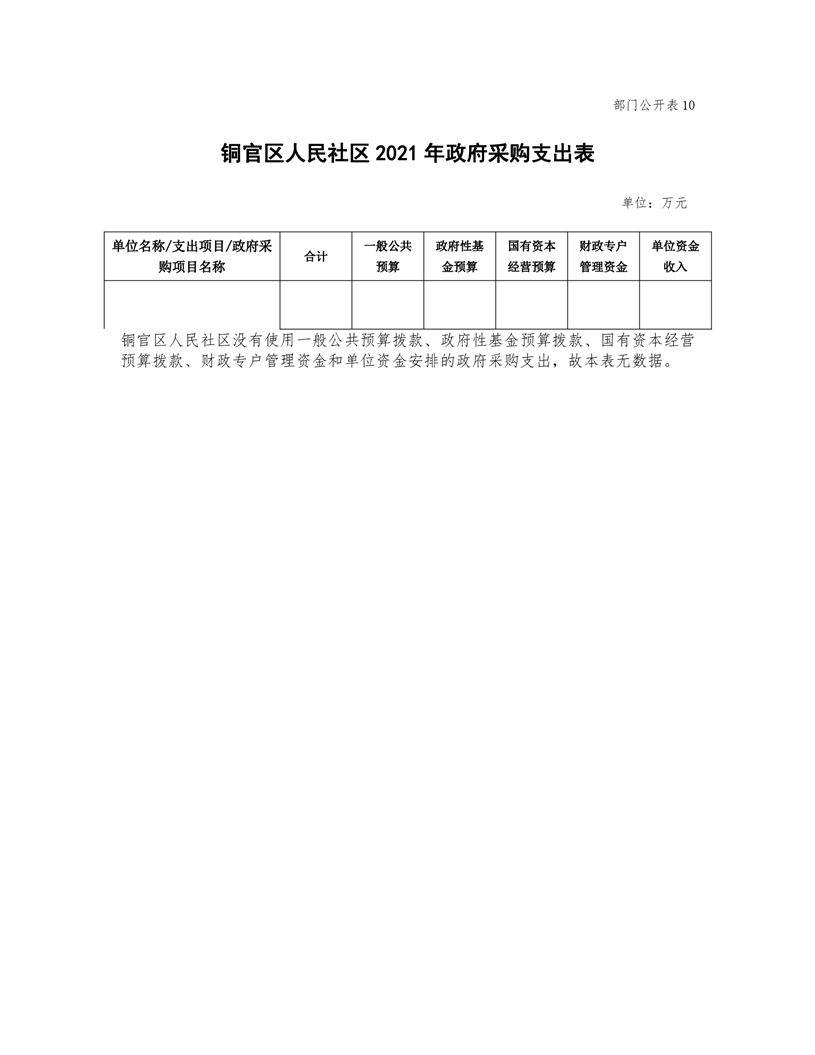 部门公开表 10

铜官区人民社区 2021 年政府采购支出表

单位：万元

| 单位名称/支出项目/政府采购项目名称 | 合计 | 一般公共预算 | 政府性基金预算 | 国有资本经营预算 | 财政专户管理资金 | 单位资金收入 |
|---|---|---|---|---|---|---|
| | | | | | | |

铜官区人民社区没有使用一般公共预算拨款、政府性基金预算拨款、国有资本经营预算拨款、财政专户管理资金和单位资金安排的政府采购支出，故本表无数据。